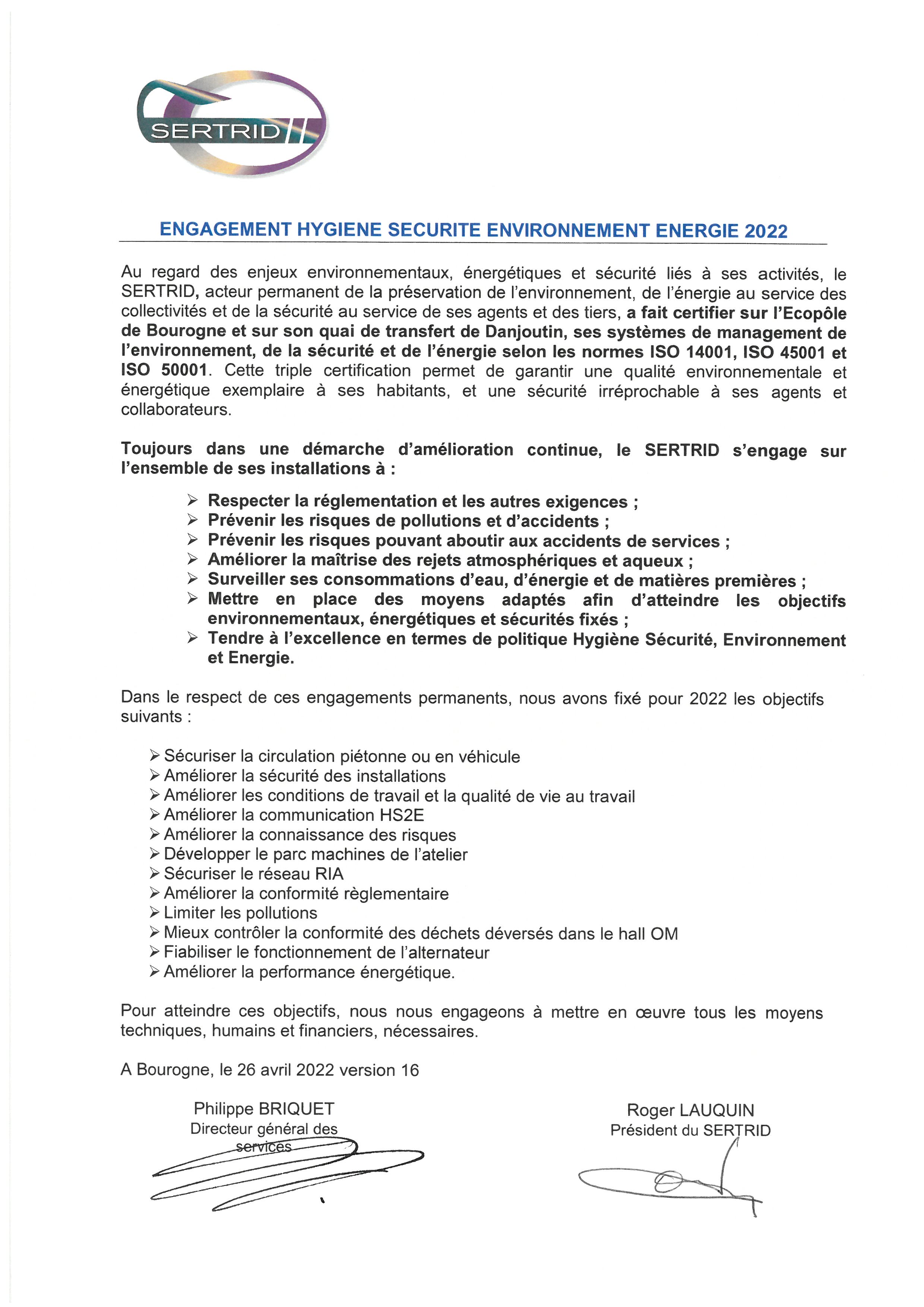 SERTRID

ENGAGEMENT HYGIENE SECURITE ENVIRONNEMENT ENERGIE 2022

Au regard des enjeux environnementaux, énergétiques et sécurité liés à ses activités, le SERTRID, acteur permanent de la préservation de l'environnement, de l'énergie au service des collectivités et de la sécurité au service de ses agents et des tiers, a fait certifier sur l'Ecopôle de Bourogne et sur son quai de transfert de Danjoutin, ses systèmes de management de l'environnement, de la sécurité et de l'énergie selon les normes ISO 14001, ISO 45001 et ISO 50001. Cette triple certification permet de garantir une qualité environnementale et énergétique exemplaire à ses habitants, et une sécurité irréprochable à ses agents et collaborateurs.

Toujours dans une démarche d'amélioration continue, le SERTRID s'engage sur l'ensemble de ses installations à :

➢ Respecter la réglementation et les autres exigences ;
➢ Prévenir les risques de pollutions et d'accidents ;
➢ Prévenir les risques pouvant aboutir aux accidents de services ;
➢ Améliorer la maîtrise des rejets atmosphériques et aqueux ;
➢ Surveiller ses consommations d'eau, d'énergie et de matières premières ;
➢ Mettre en place des moyens adaptés afin d'atteindre les objectifs environnementaux, énergétiques et sécurités fixés ;
➢ Tendre à l'excellence en termes de politique Hygiène Sécurité, Environnement et Energie.

Dans le respect de ces engagements permanents, nous avons fixé pour 2022 les objectifs suivants :

➢ Sécuriser la circulation piétonne ou en véhicule
➢ Améliorer la sécurité des installations
➢ Améliorer les conditions de travail et la qualité de vie au travail
➢ Améliorer la communication HS2E
➢ Améliorer la connaissance des risques
➢ Développer le parc machines de l'atelier
➢ Sécuriser le réseau RIA
➢ Améliorer la conformité règlementaire
➢ Limiter les pollutions
➢ Mieux contrôler la conformité des déchets déversés dans le hall OM
➢ Fiabiliser le fonctionnement de l'alternateur
➢ Améliorer la performance énergétique.

Pour atteindre ces objectifs, nous nous engageons à mettre en œuvre tous les moyens techniques, humains et financiers, nécessaires.

A Bourogne, le 26 avril 2022 version 16

Philippe BRIQUET
Directeur général des services

Roger LAUQUIN
Président du SERTRID